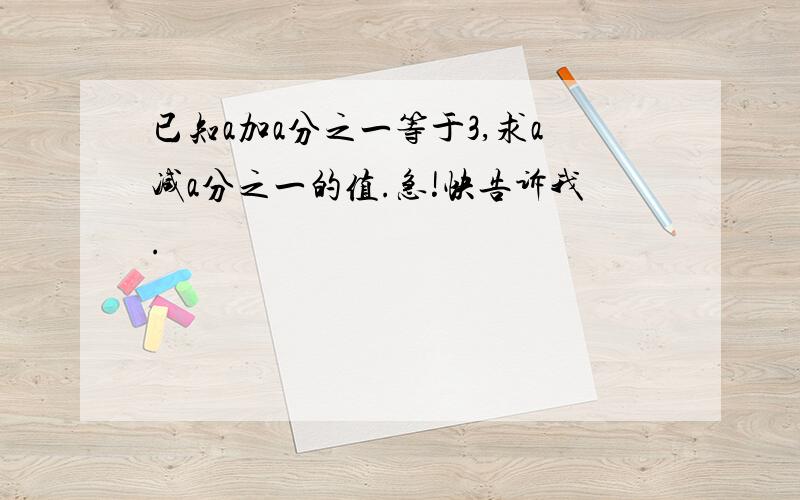 已知a加a分之一等于3,求a减a分之一的值.急!快告诉我.